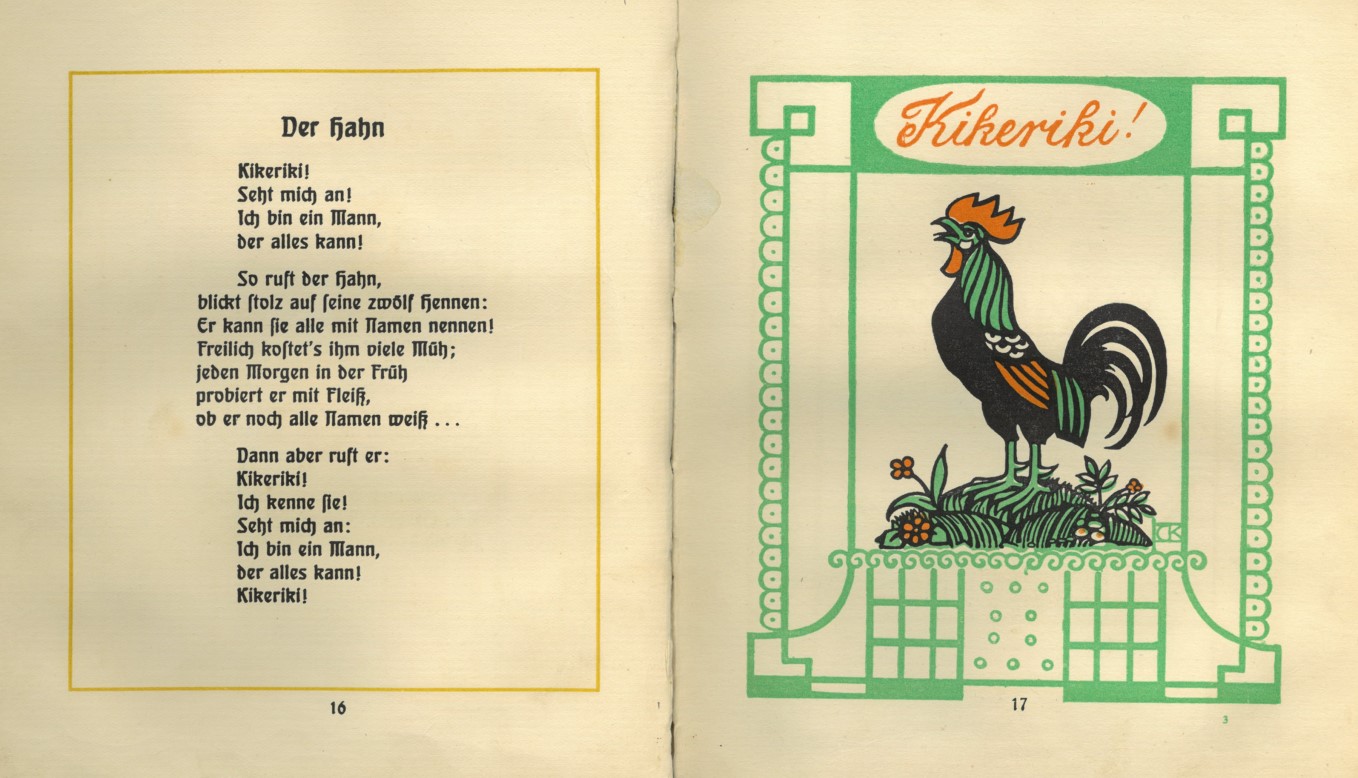 Der Hahn

Kikeriki!
Seht mich an!
Ich bin ein Mann,
der alles kann!

So ruft der Hahn,
blickt stolz auf seine zwölf Hennen:
Er kann sie alle mit Namen nennen!
Freilich kostet's ihm viele Müh;
jeden Morgen in der Früh
probiert er mit Fleiß,
ob er noch alle Namen weiß . . .

Dann aber ruft er:
Kikeriki!
Ich kenne sie!
Seht mich an:
Ich bin ein Mann,
der alles kann!
Kikeriki!

16

Kikeriki!

17

3